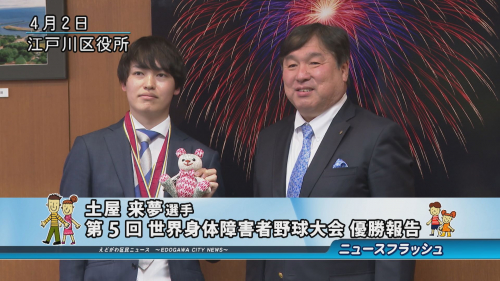 4月2日
江戸川区役所

土屋 来夢選手
第５回 世界身体障害者野球大会 優勝報告

えどがわ区民ニュース ～EDOGAWA CITY NEWS～

ニュースフラッシュ